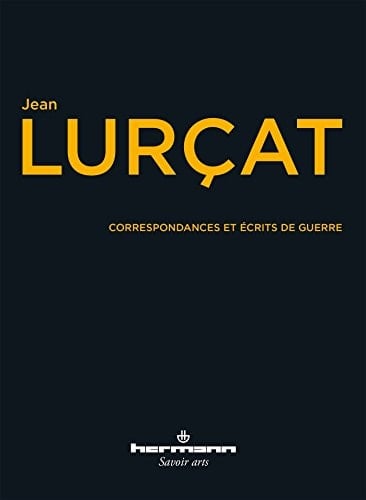 Jean
LURÇAT

CORRESPONDANCES ET ÉCRITS DE GUERRE

hermann
Savoir arts